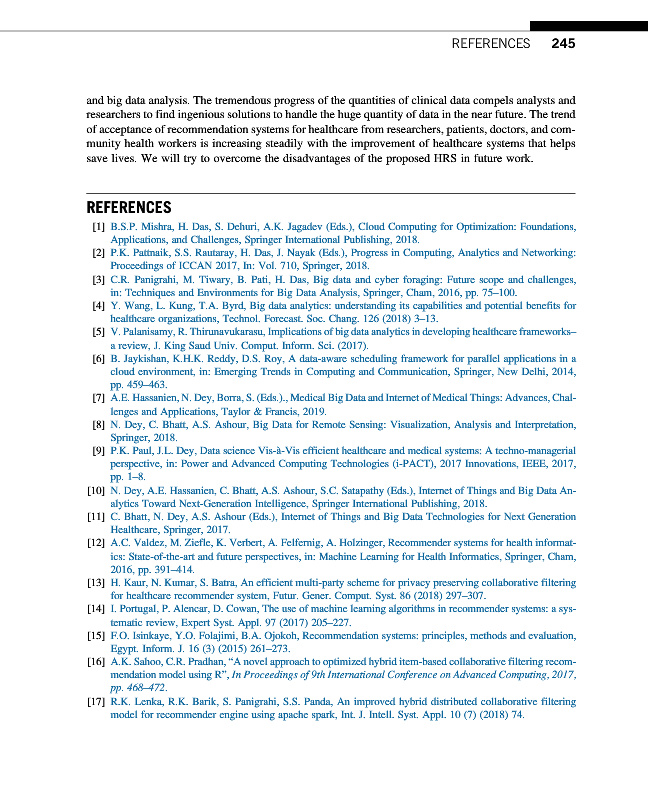 REFERENCES 245

and big data analysis. The tremendous progress of the quantities of clinical data compels analysts and researchers to find ingenious solutions to handle the huge quantity of data in the near future. The trend of acceptance of recommendation systems for healthcare from researchers, patients, doctors, and community health workers is increasing steadily with the improvement of healthcare systems that helps save lives. We will try to overcome the disadvantages of the proposed HRS in future work.

REFERENCES

[1] B.S.P. Mishra, H. Das, S. Dehuri, A.K. Jagadev (Eds.), Cloud Computing for Optimization: Foundations, Applications, and Challenges, Springer International Publishing, 2018.

[2] P.K. Pattnaik, S.S. Rautaray, H. Das, J. Nayak (Eds.), Progress in Computing, Analytics and Networking: Proceedings of ICCAN 2017, In: Vol. 710, Springer, 2018.

[3] C.R. Panigrahi, M. Tiwary, B. Pati, H. Das, Big data and cyber foraging: Future scope and challenges, in: Techniques and Environments for Big Data Analysis, Springer, Cham, 2016, pp. 75–100.

[4] Y. Wang, L. Kung, T.A. Byrd, Big data analytics: understanding its capabilities and potential benefits for healthcare organizations, Technol. Forecast. Soc. Chang. 126 (2018) 3–13.

[5] V. Palanisamy, R. Thirunavukarasu, Implications of big data analytics in developing healthcare frameworks–a review, J. King Saud Univ. Comput. Inform. Sci. (2017).

[6] B. Jaykishan, K.H.K. Reddy, D.S. Roy, A data-aware scheduling framework for parallel applications in a cloud environment, in: Emerging Trends in Computing and Communication, Springer, New Delhi, 2014, pp. 459–463.

[7] A.E. Hassanien, N. Dey, Borra, S. (Eds.)., Medical Big Data and Internet of Medical Things: Advances, Challenges and Applications, Taylor & Francis, 2019.

[8] N. Dey, C. Bhatt, A.S. Ashour, Big Data for Remote Sensing: Visualization, Analysis and Interpretation, Springer, 2018.

[9] P.K. Paul, J.L. Dey, Data science Vis-à-Vis efficient healthcare and medical systems: A techno-managerial perspective, in: Power and Advanced Computing Technologies (i-PACT), 2017 Innovations, IEEE, 2017, pp. 1–8.

[10] N. Dey, A.E. Hassanien, C. Bhatt, A.S. Ashour, S.C. Satapathy (Eds.), Internet of Things and Big Data Analytics Toward Next-Generation Intelligence, Springer International Publishing, 2018.

[11] C. Bhatt, N. Dey, A.S. Ashour (Eds.), Internet of Things and Big Data Technologies for Next Generation Healthcare, Springer, 2017.

[12] A.C. Valdez, M. Ziefle, K. Verbert, A. Felfernig, A. Holzinger, Recommender systems for health informatics: State-of-the-art and future perspectives, in: Machine Learning for Health Informatics, Springer, Cham, 2016, pp. 391–414.

[13] H. Kaur, N. Kumar, S. Batra, An efficient multi-party scheme for privacy preserving collaborative filtering for healthcare recommender system, Futur. Gener. Comput. Syst. 86 (2018) 297–307.

[14] I. Portugal, P. Alencar, D. Cowan, The use of machine learning algorithms in recommender systems: a systematic review, Expert Syst. Appl. 97 (2017) 205–227.

[15] F.O. Isinkaye, Y.O. Folajimi, B.A. Ojokoh, Recommendation systems: principles, methods and evaluation, Egypt. Inform. J. 16 (3) (2015) 261–273.

[16] A.K. Sahoo, C.R. Pradhan, "A novel approach to optimized hybrid item-based collaborative filtering recommendation model using R", In Proceedings of 9th International Conference on Advanced Computing, 2017, pp. 468–472.

[17] R.K. Lenka, R.K. Barik, S. Panigrahi, S.S. Panda, An improved hybrid distributed collaborative filtering model for recommender engine using apache spark, Int. J. Intell. Syst. Appl. 10 (7) (2018) 74.